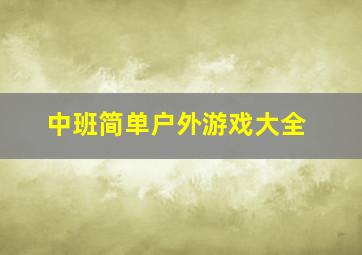 中班简单户外游戏大全